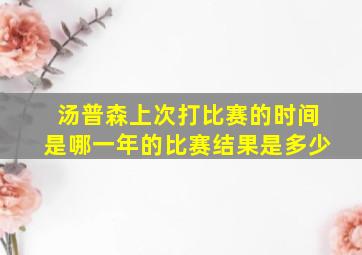 汤普森上次打比赛的时间是哪一年的比赛结果是多少